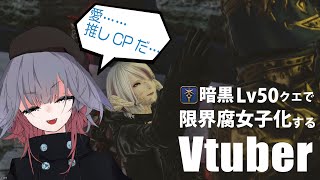 愛……
推しCPだ…

暗黒Lv50クエで
限界腐女子化する
Vtuber